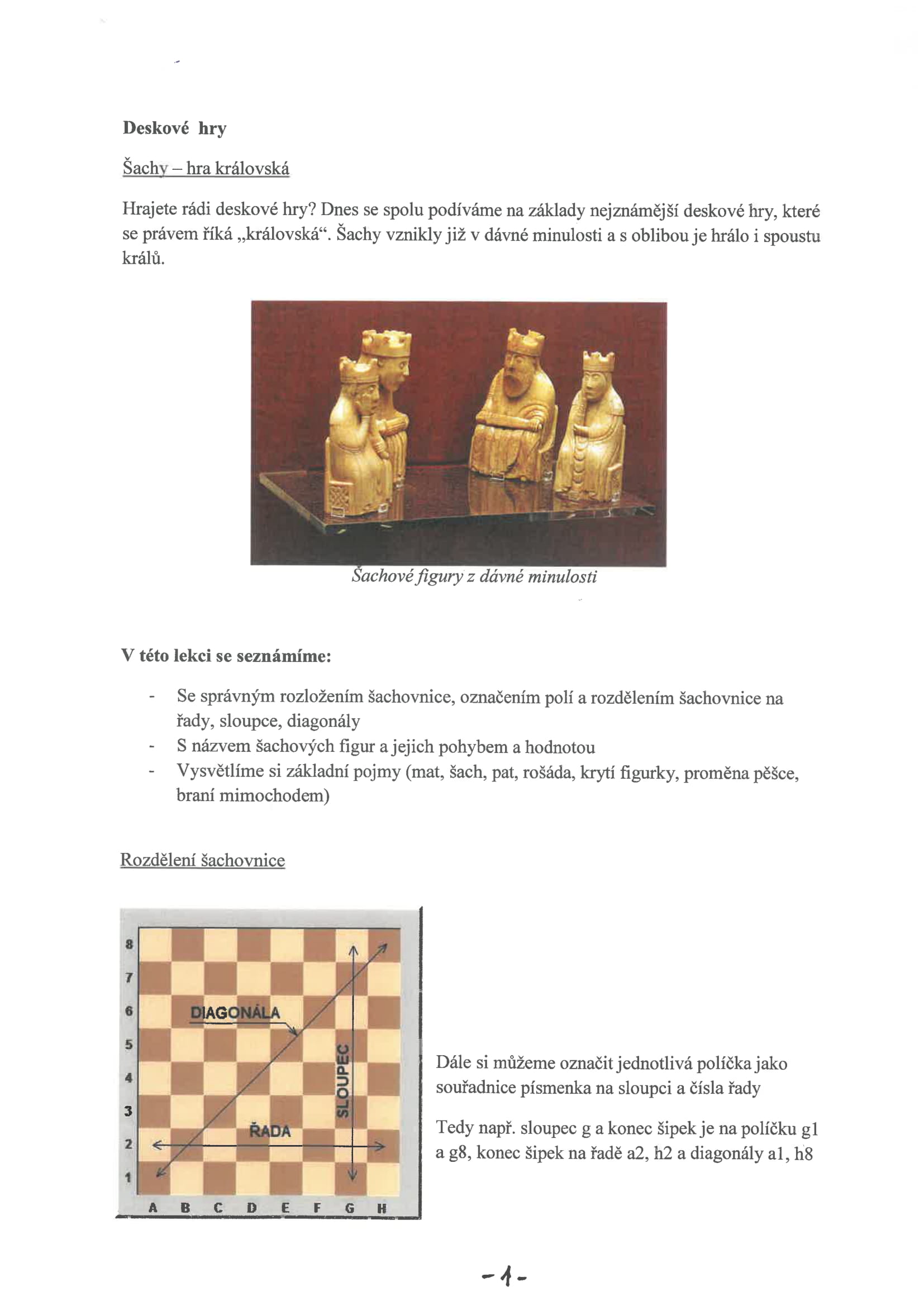 Deskové hry

Šachy – hra královská

Hrajete rádi deskové hry? Dnes se spolu podíváme na základy nejznámější deskové hry, které se právem říká „královská“. Šachy vznikly již v dávné minulosti a s oblibou je hrálo i spoustu králů.

Šachové figury z dávné minulosti

V této lekci se seznámíme:

- Se správným rozložením šachovnice, označením polí a rozdělením šachovnice na řady, sloupce, diagonály
- S názvem šachových figur a jejich pohybem a hodnotou
- Vysvětlíme si základní pojmy (mat, šach, pat, rošáda, krytí figurky, proměna pěšce, braní mimochodem)

Rozdělení šachovnice

8
7
6
5
4
3
2
1
DIAGONÁLA
SLOUPEC
ŘADA
A B C D E F G H

Dále si můžeme označit jednotlivá políčka jako souřadnice písmenka na sloupci a čísla řady

Tedy např. sloupec g a konec šipek je na políčku g1 a g8, konec šipek na řadě a2, h2 a diagonály a1, h8

-1-